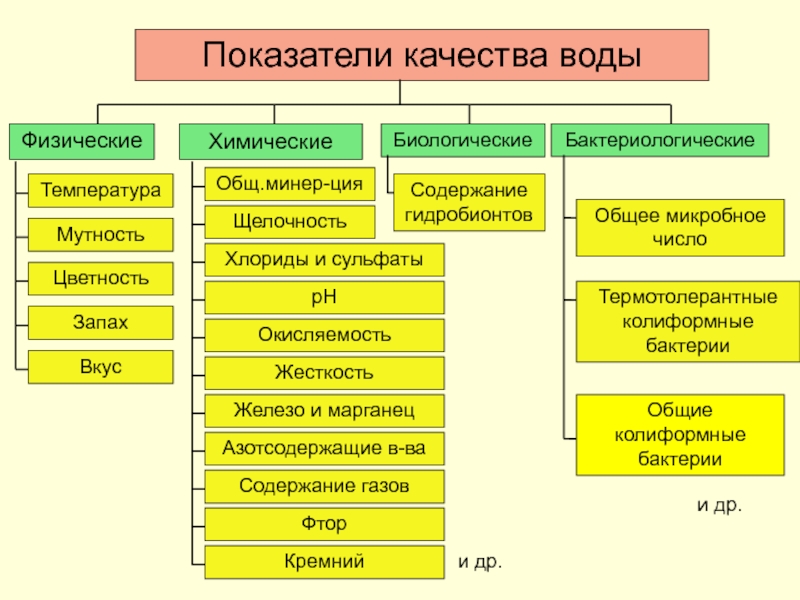 Показатели качества воды

Физические

Температура

Мутность

Цветность

Запах

Вкус

Химические

Общ.минер-ция

Щелочность

Хлориды и сульфаты

pH

Окисляемость

Жесткость

Железо и марганец

Азотсодержащие в-ва

Содержание газов

Фтор

Кремний

и др.

Биологические

Содержание гидробионтов

Бактериологические

Общее микробное число

Термотолерантные колиформные бактерии

Общие колиформные бактерии

и др.